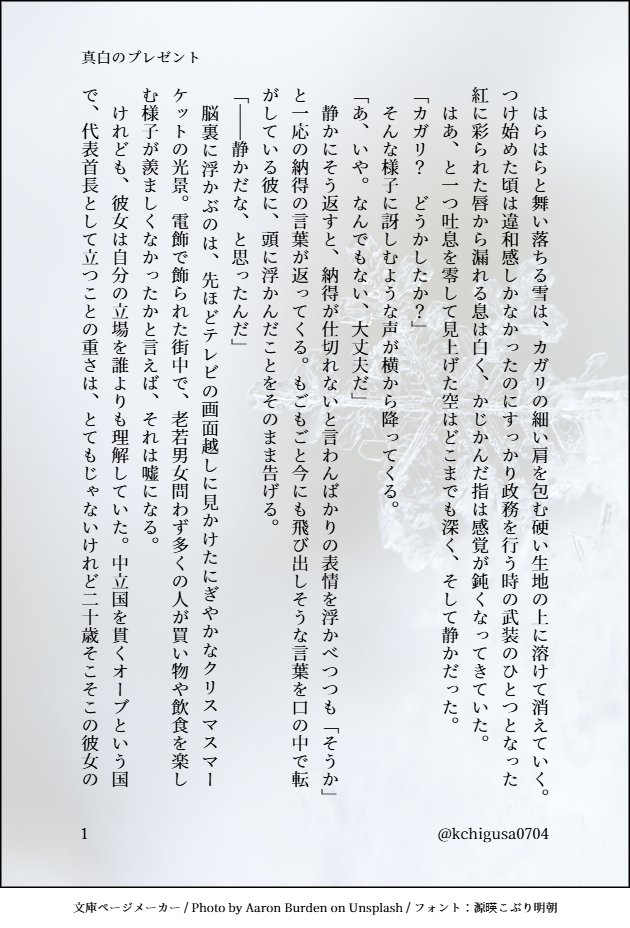 真白のプレゼント

はらはらと舞い落ちる雪は、カガリの細い肩を包む硬い生地の上に溶けて消えていく。つけ始めた頃は違和感しかなかったのにすっかり政務を行う時の武装のひとつとなった紅に彩られた唇から漏れる息は白く、かじかんだ指は感覚が鈍くなってきていた。

はあ、と一つ吐息を零して見上げた空はどこまでも深く、そして静かだった。

「カガリ？　どうかしたか？」

そんな様子に訝しむような声が横から降ってくる。

「あ、いや。なんでもない、大丈夫だ」

静かにそう返すと、納得が仕切れないと言わんばかりの表情を浮かべつつも「そうか」と一応の納得の言葉が返ってくる。もごもごと今にも飛び出しそうな言葉を口の中で転がしている彼に、頭に浮かんだことをそのまま告げる。

「――静かだな、と思ったんだ」

脳裏に浮かぶのは、先ほどテレビの画面越しに見かけたにぎやかなクリスマスマーケットの光景。電飾で飾られた街中で、老若男女問わず多くの人が買い物や飲食を楽しむ様子が羨ましくなかったかと言えば、それは嘘になる。

けれども、彼女は自分の立場を誰よりも理解していた。中立国を貫くオーブという国で、代表首長として立つことの重さは、とてもじゃないけれど二十歳そこそこの彼女の

1

@kchigusa0704

文庫ページメーカー / Photo by Aaron Burden on Unsplash / フォント：源暎こぶり明朝